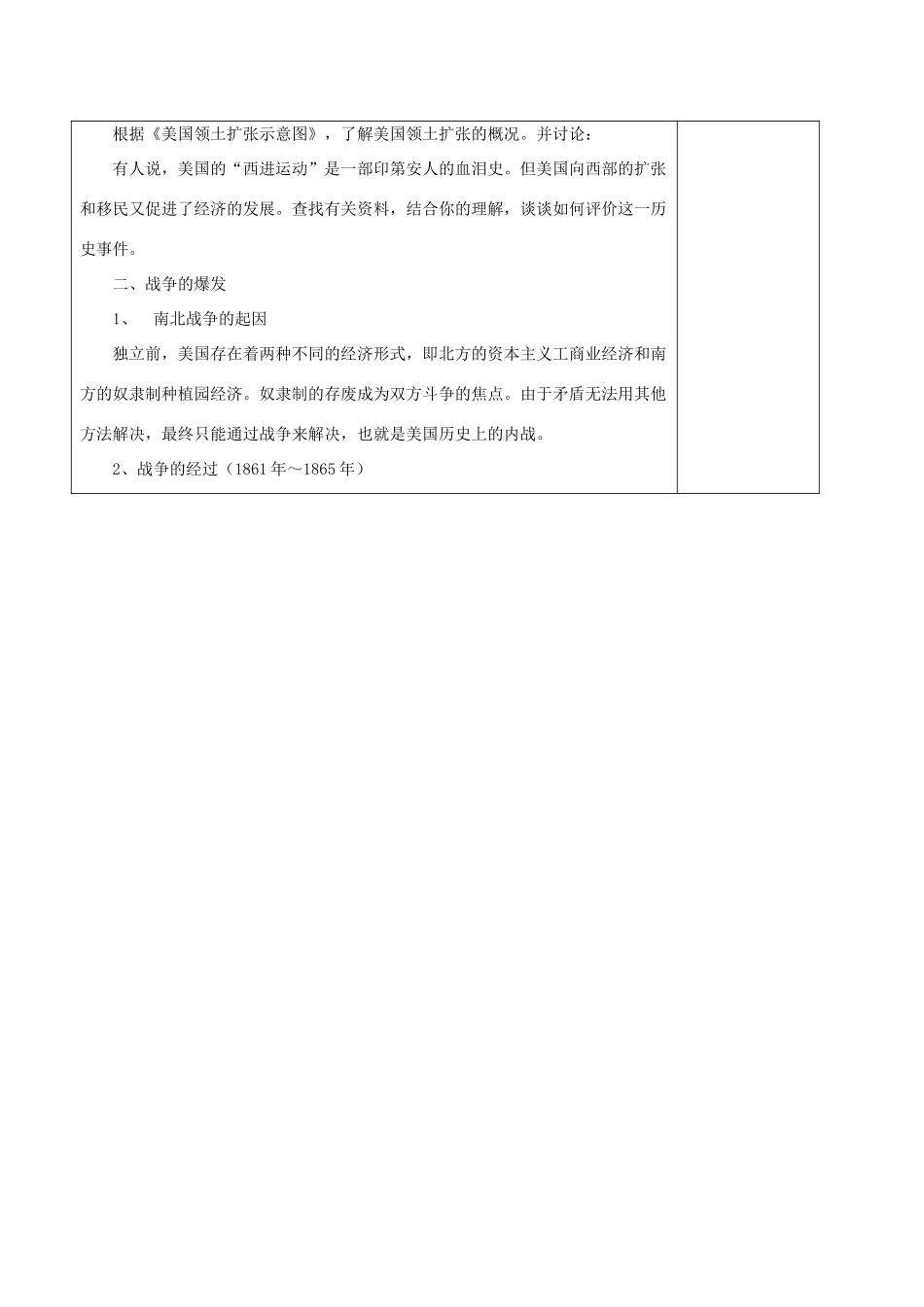 根据《美国领土扩张示意图》，了解美国领土扩张的概况。并讨论：

有人说，美国的“西进运动”是一部印第安人的血泪史。但美国向西部的扩张和移民又促进了经济的发展。查找有关资料，结合你的理解，谈谈如何评价这一历史事件。

二、战争的爆发

1、 南北战争的起因

独立前，美国存在着两种不同的经济形式，即北方的资本主义工商业经济和南方的奴隶制种植园经济。奴隶制的存废成为双方斗争的焦点。由于矛盾无法用其他方法解决，最终只能通过战争来解决，也就是美国历史上的内战。

2、战争的经过（1861年～1865年）